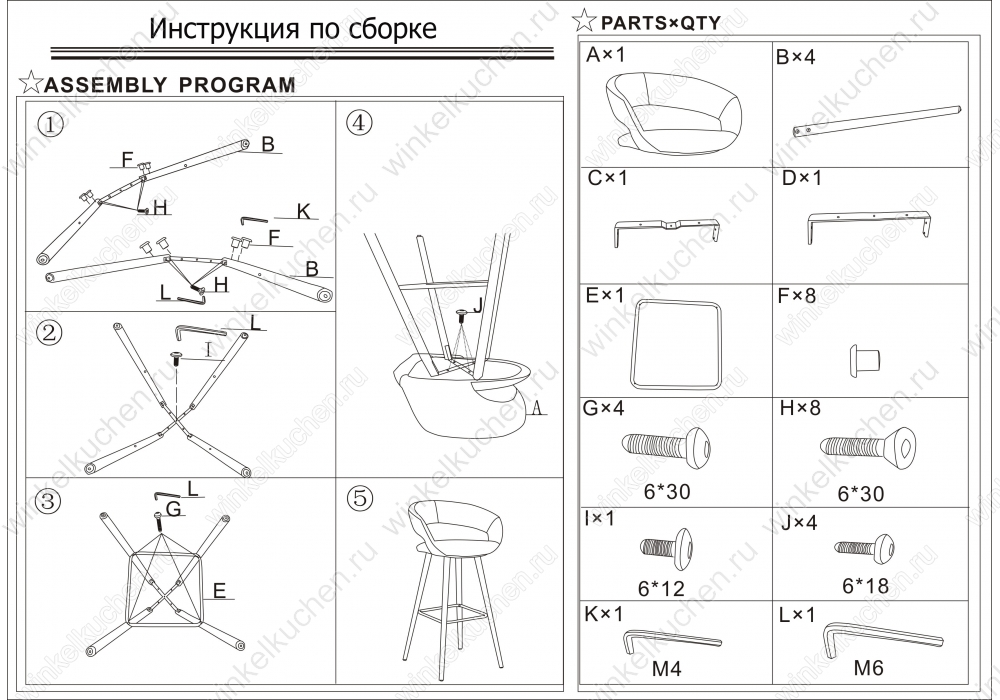 Инструкция по сборке

☆ASSEMBLY PROGRAM

①
F
B
H
K
F
B
L
H

②
L
I

③
L
G
E

④
J
A

⑤

☆PARTS×QTY

| A×1 | B×4 |
|---|---|
| C×1 | D×1 |
| E×1 | F×8 |
| G×4 6*30 | H×8 6*30 |
| I×1 6*12 | J×4 6*18 |
| K×1 M4 | L×1 M6 |

winkelkuchen.ru